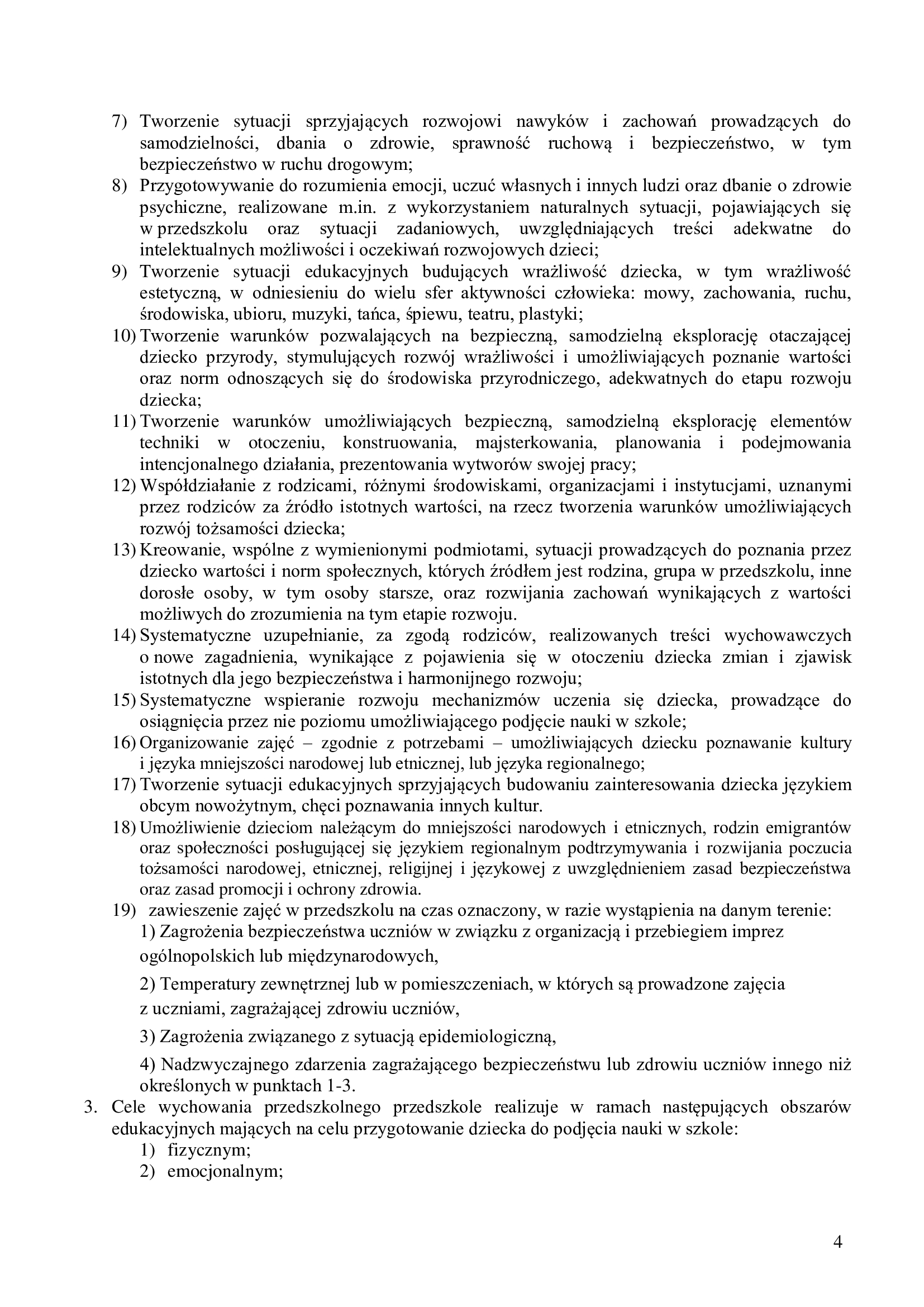 7) Tworzenie sytuacji sprzyjających rozwojowi nawyków i zachowań prowadzących do samodzielności, dbania o zdrowie, sprawność ruchową i bezpieczeństwo, w tym bezpieczeństwo w ruchu drogowym;
8) Przygotowywanie do rozumienia emocji, uczuć własnych i innych ludzi oraz dbanie o zdrowie psychiczne, realizowane m.in. z wykorzystaniem naturalnych sytuacji, pojawiających się w przedszkolu oraz sytuacji zadaniowych, uwzględniających treści adekwatne do intelektualnych możliwości i oczekiwań rozwojowych dzieci;
9) Tworzenie sytuacji edukacyjnych budujących wrażliwość dziecka, w tym wrażliwość estetyczną, w odniesieniu do wielu sfer aktywności człowieka: mowy, zachowania, ruchu, środowiska, ubioru, muzyki, tańca, śpiewu, teatru, plastyki;
10) Tworzenie warunków pozwalających na bezpieczną, samodzielną eksplorację otaczającej dziecko przyrody, stymulujących rozwój wrażliwości i umożliwiających poznanie wartości oraz norm odnoszących się do środowiska przyrodniczego, adekwatnych do etapu rozwoju dziecka;
11) Tworzenie warunków umożliwiających bezpieczną, samodzielną eksplorację elementów techniki w otoczeniu, konstruowania, majsterkowania, planowania i podejmowania intencjonalnego działania, prezentowania wytworów swojej pracy;
12) Współdziałanie z rodzicami, różnymi środowiskami, organizacjami i instytucjami, uznanymi przez rodziców za źródło istotnych wartości, na rzecz tworzenia warunków umożliwiających rozwój tożsamości dziecka;
13) Kreowanie, wspólne z wymienionymi podmiotami, sytuacji prowadzących do poznania przez dziecko wartości i norm społecznych, których źródłem jest rodzina, grupa w przedszkolu, inne dorosłe osoby, w tym osoby starsze, oraz rozwijania zachowań wynikających z wartości możliwych do zrozumienia na tym etapie rozwoju.
14) Systematyczne uzupełnianie, za zgodą rodziców, realizowanych treści wychowawczych o nowe zagadnienia, wynikające z pojawienia się w otoczeniu dziecka zmian i zjawisk istotnych dla jego bezpieczeństwa i harmonijnego rozwoju;
15) Systematyczne wspieranie rozwoju mechanizmów uczenia się dziecka, prowadzące do osiągnięcia przez nie poziomu umożliwiającego podjęcie nauki w szkole;
16) Organizowanie zajęć – zgodnie z potrzebami – umożliwiających dziecku poznawanie kultury i języka mniejszości narodowej lub etnicznej, lub języka regionalnego;
17) Tworzenie sytuacji edukacyjnych sprzyjających budowaniu zainteresowania dziecka językiem obcym nowożytnym, chęci poznawania innych kultur.
18) Umożliwienie dzieciom należącym do mniejszości narodowych i etnicznych, rodzin emigrantów oraz społeczności posługującej się językiem regionalnym podtrzymywania i rozwijania poczucia tożsamości narodowej, etnicznej, religijnej i językowej z uwzględnieniem zasad bezpieczeństwa oraz zasad promocji i ochrony zdrowia.
19) zawieszenie zajęć w przedszkolu na czas oznaczony, w razie wystąpienia na danym terenie:
1) Zagrożenia bezpieczeństwa uczniów w związku z organizacją i przebiegiem imprez ogólnopolskich lub międzynarodowych,
2) Temperatury zewnętrznej lub w pomieszczeniach, w których są prowadzone zajęcia z uczniami, zagrażającej zdrowiu uczniów,
3) Zagrożenia związanego z sytuacją epidemiologiczną,
4) Nadzwyczajnego zdarzenia zagrażającego bezpieczeństwu lub zdrowiu uczniów innego niż określonych w punktach 1-3.
3. Cele wychowania przedszkolnego przedszkole realizuje w ramach następujących obszarów edukacyjnych mających na celu przygotowanie dziecka do podjęcia nauki w szkole:
1) fizycznym;
2) emocjonalnym;

4